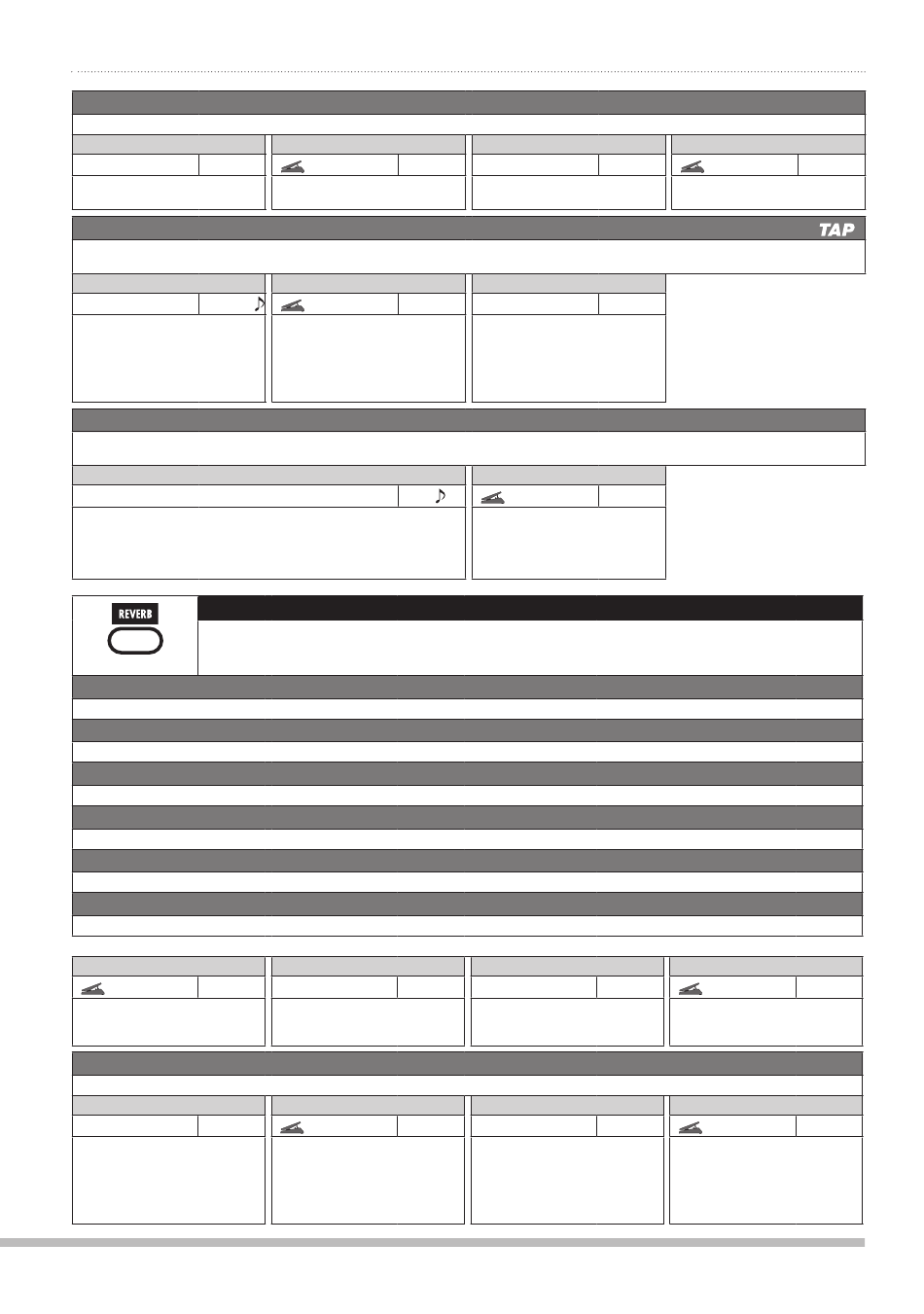 TAP

REVERB